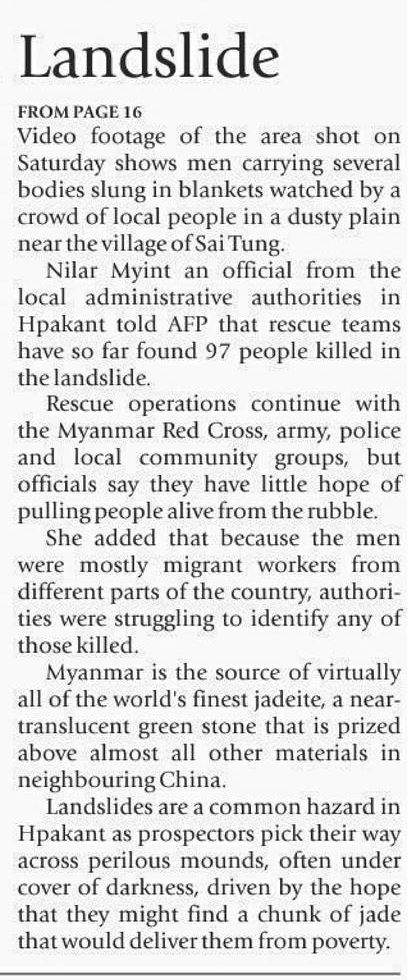 Landslide

FROM PAGE 16
Video footage of the area shot on Saturday shows men carrying several bodies slung in blankets watched by a crowd of local people in a dusty plain near the village of Sai Tung.

Nilar Myint an official from the local administrative authorities in Hpakant told AFP that rescue teams have so far found 97 people killed in the landslide.

Rescue operations continue with the Myanmar Red Cross, army, police and local community groups, but officials say they have little hope of pulling people alive from the rubble.

She added that because the men were mostly migrant workers from different parts of the country, authorities were struggling to identify any of those killed.

Myanmar is the source of virtually all of the world's finest jadeite, a near-translucent green stone that is prized above almost all other materials in neighbouring China.

Landslides are a common hazard in Hpakant as prospectors pick their way across perilous mounds, often under cover of darkness, driven by the hope that they might find a chunk of jade that would deliver them from poverty.